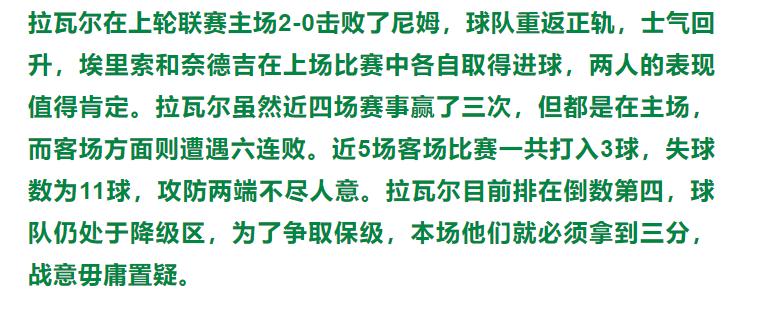 拉瓦尔在上轮联赛主场2-0击败了尼姆，球队重返正轨，士气回升，埃里索和奈德吉在上场比赛中各自取得进球，两人的表现值得肯定。拉瓦尔虽然近四场赛事赢了三次，但都是在主场，而客场方面则遭遇六连败。近5场客场比赛一共打入3球，失球数为11球，攻防两端不尽人意。拉瓦尔目前排在倒数第四，球队仍处于降级区，为了争取保级，本场他们就必须拿到三分，战意毋庸置疑。